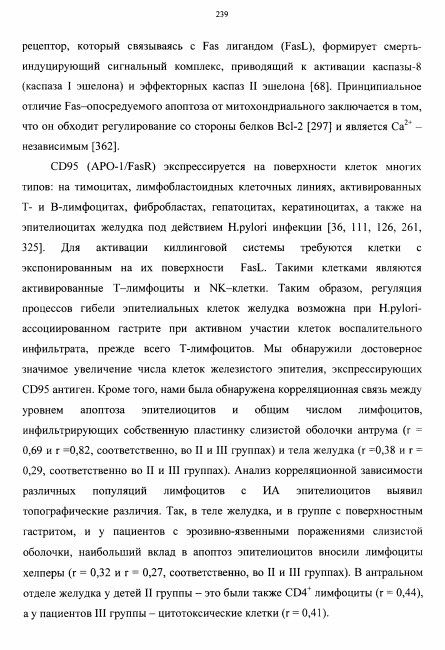 239

рецептор, который связываясь с Fas лигандом (FasL), формирует смерть-индуцирующий сигнальный комплекс, приводящий к активации каспазы-8 (каспаза I эшелона) и эффекторных каспаз II эшелона [68]. Принципиальное отличие Fas–опосредуемого апоптоза от митохондриального заключается в том, что он обходит регулирование со стороны белков Bcl-2 [297] и является $Ca^{2+}$ – независимым [362].

CD95 (APO-1/FasR) экспрессируется на поверхности клеток многих типов: на тимоцитах, лимфобластоидных клеточных линиях, активированных Т- и В-лимфоцитах, фибробластах, гепатоцитах, кератиноцитах, а также на эпителиоцитах желудка под действием H.pylori инфекции [36, 111, 126, 261, 325]. Для активации киллинговой системы требуются клетки с экспонированным на их поверхности FasL. Такими клетками являются активированные Т–лимфоциты и NK–клетки. Таким образом, регуляция процессов гибели эпителиальных клеток желудка возможна при H.pylori-ассоциированном гастрите при активном участии клеток воспалительного инфильтрата, прежде всего Т-лимфоцитов. Мы обнаружили достоверное значимое увеличение числа клеток железистого эпителия, экспрессирующих CD95 антиген. Кроме того, нами была обнаружена корреляционная связь между уровнем апоптоза эпителиоцитов и общим числом лимфоцитов, инфильтрирующих собственную пластинку слизистой оболочки антрума (r = 0,69 и r =0,82, соответственно, во II и III группах) и тела желудка (r =0,38 и r = 0,29, соответственно во II и III группах). Анализ корреляционной зависимости различных популяций лимфоцитов с ИА эпителиоцитов выявил топографические различия. Так, в теле желудка, и в группе с поверхностным гастритом, и у пациентов с эрозивно-язвенными поражениями слизистой оболочки, наибольший вклад в апоптоз эпителиоцитов вносили лимфоциты хелперы (r = 0,32 и r = 0,27, соответственно, во II и III группах). В антральном отделе желудка у детей II группы – это были также $CD4^+$ лимфоциты (r = 0,44), а у пациентов III группы – цитотоксические клетки (r = 0,41).